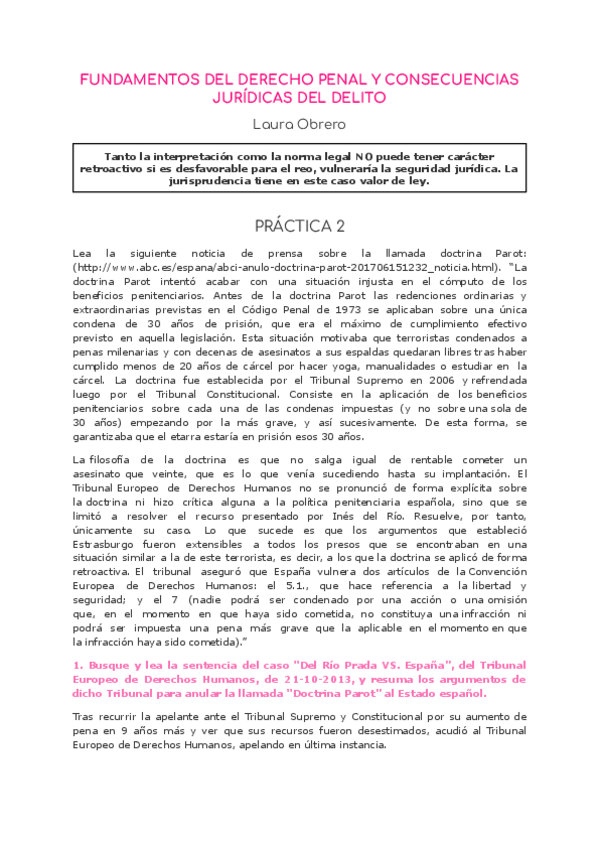 FUNDAMENTOS DEL DERECHO PENAL Y CONSECUENCIAS JURÍDICAS DEL DELITO

Laura Obrero

Tanto la interpretación como la norma legal NO puede tener carácter retroactivo si es desfavorable para el reo, vulneraría la seguridad jurídica. La jurisprudencia tiene en este caso valor de ley.

PRÁCTICA 2

Lea la siguiente noticia de prensa sobre la llamada doctrina Parot: (http://www.abc.es/espana/abci-anulo-doctrina-parot-201706151232_noticia.html). "La doctrina Parot intentó acabar con una situación injusta en el cómputo de los beneficios penitenciarios. Antes de la doctrina Parot las redenciones ordinarias y extraordinarias previstas en el Código Penal de 1973 se aplicaban sobre una única condena de 30 años de prisión, que era el máximo de cumplimiento efectivo previsto en aquella legislación. Esta situación motivaba que terroristas condenados a penas milenarias y con decenas de asesinatos a sus espaldas quedaran libres tras haber cumplido menos de 20 años de cárcel por hacer yoga, manualidades o estudiar en la cárcel. La doctrina fue establecida por el Tribunal Supremo en 2006 y refrendada luego por el Tribunal Constitucional. Consiste en la aplicación de los beneficios penitenciarios sobre cada una de las condenas impuestas (y no sobre una sola de 30 años) empezando por la más grave, y así sucesivamente. De esta forma, se garantizaba que el etarra estaría en prisión esos 30 años.

La filosofía de la doctrina es que no salga igual de rentable cometer un asesinato que veinte, que es lo que venía sucediendo hasta su implantación. El Tribunal Europeo de Derechos Humanos no se pronunció de forma explícita sobre la doctrina ni hizo crítica alguna a la política penitenciaria española, sino que se limitó a resolver el recurso presentado por Inés del Río. Resuelve, por tanto, únicamente su caso. Lo que sucede es que los argumentos que estableció Estrasburgo fueron extensibles a todos los presos que se encontraban en una situación similar a la de este terrorista, es decir, a los que la doctrina se aplicó de forma retroactiva. El tribunal aseguró que España vulnera dos artículos de la Convención Europea de Derechos Humanos: el 5.1., que hace referencia a la libertad y seguridad; y el 7 (nadie podrá ser condenado por una acción o una omisión que, en el momento en que haya sido cometida, no constituya una infracción ni podrá ser impuesta una pena más grave que la aplicable en el momento en que la infracción haya sido cometida)."

1. Busque y lea la sentencia del caso "Del Río Prada VS. España", del Tribunal Europeo de Derechos Humanos, de 21-10-2013, y resuma los argumentos de dicho Tribunal para anular la llamada "Doctrina Parot" al Estado español.

Tras recurrir la apelante ante el Tribunal Supremo y Constitucional por su aumento de pena en 9 años más y ver que sus recursos fueron desestimados, acudió al Tribunal Europeo de Derechos Humanos, apelando en última instancia.